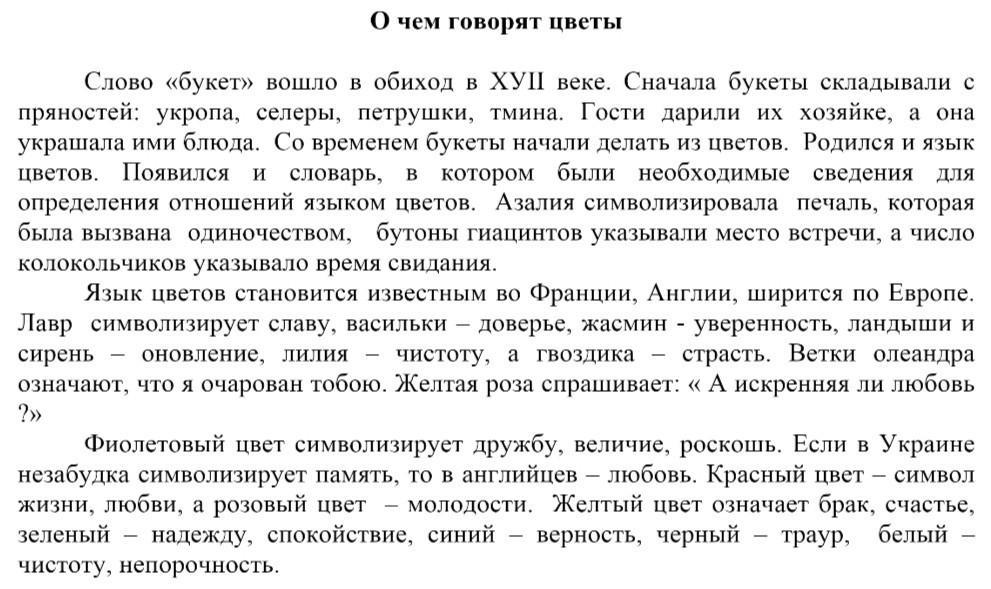 О чем говорят цветы

Слово «букет» вошло в обиход в ХУII веке. Сначала букеты складывали с пряностей: укропа, селеры, петрушки, тмина. Гости дарили их хозяйке, а она украшала ими блюда. Со временем букеты начали делать из цветов. Родился и язык цветов. Появился и словарь, в котором были необходимые сведения для определения отношений языком цветов. Азалия символизировала печаль, которая была вызвана одиночеством, бутоны гиацинтов указывали место встречи, а число колокольчиков указывало время свидания.

Язык цветов становится известным во Франции, Англии, ширится по Европе. Лавр символизирует славу, васильки – доверье, жасмин - уверенность, ландыши и сирень – оновление, лилия – чистоту, а гвоздика – страсть. Ветки олеандра означают, что я очарован тобою. Желтая роза спрашивает: « А искренняя ли любовь ?»

Фиолетовый цвет символизирует дружбу, величие, роскошь. Если в Украине незабудка символизирует память, то в английцев – любовь. Красный цвет – символ жизни, любви, а розовый цвет – молодости. Желтый цвет означает брак, счастье, зеленый – надежду, спокойствие, синий – верность, черный – траур, белый – чистоту, непорочность.